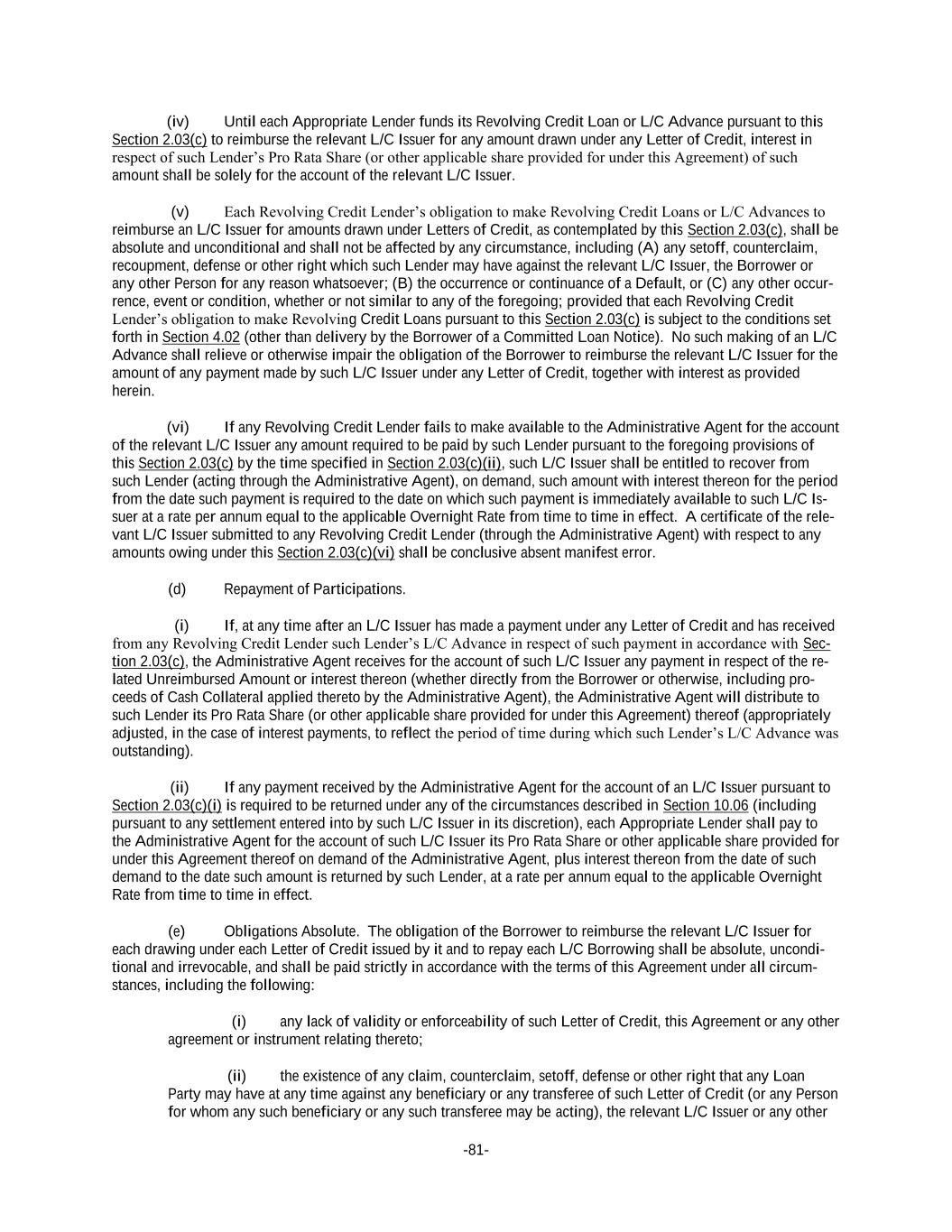 (iv) Until each Appropriate Lender funds its Revolving Credit Loan or L/C Advance pursuant to this Section 2.03(c) to reimburse the relevant L/C Issuer for any amount drawn under any Letter of Credit, interest in respect of such Lender's Pro Rata Share (or other applicable share provided for under this Agreement) of such amount shall be solely for the account of the relevant L/C Issuer.

(v) Each Revolving Credit Lender's obligation to make Revolving Credit Loans or L/C Advances to reimburse an L/C Issuer for amounts drawn under Letters of Credit, as contemplated by this Section 2.03(c), shall be absolute and unconditional and shall not be affected by any circumstance, including (A) any setoff, counterclaim, recoupment, defense or other right which such Lender may have against the relevant L/C Issuer, the Borrower or any other Person for any reason whatsoever; (B) the occurrence or continuance of a Default, or (C) any other occurrence, event or condition, whether or not similar to any of the foregoing; provided that each Revolving Credit Lender's obligation to make Revolving Credit Loans pursuant to this Section 2.03(c) is subject to the conditions set forth in Section 4.02 (other than delivery by the Borrower of a Committed Loan Notice). No such making of an L/C Advance shall relieve or otherwise impair the obligation of the Borrower to reimburse the relevant L/C Issuer for the amount of any payment made by such L/C Issuer under any Letter of Credit, together with interest as provided herein.

(vi) If any Revolving Credit Lender fails to make available to the Administrative Agent for the account of the relevant L/C Issuer any amount required to be paid by such Lender pursuant to the foregoing provisions of this Section 2.03(c) by the time specified in Section 2.03(c)(ii), such L/C Issuer shall be entitled to recover from such Lender (acting through the Administrative Agent), on demand, such amount with interest thereon for the period from the date such payment is required to the date on which such payment is immediately available to such L/C Issuer at a rate per annum equal to the applicable Overnight Rate from time to time in effect. A certificate of the relevant L/C Issuer submitted to any Revolving Credit Lender (through the Administrative Agent) with respect to any amounts owing under this Section 2.03(c)(vi) shall be conclusive absent manifest error.

(d) Repayment of Participations.

(i) If, at any time after an L/C Issuer has made a payment under any Letter of Credit and has received from any Revolving Credit Lender such Lender's L/C Advance in respect of such payment in accordance with Section 2.03(c), the Administrative Agent receives for the account of such L/C Issuer any payment in respect of the related Unreimbursed Amount or interest thereon (whether directly from the Borrower or otherwise, including proceeds of Cash Collateral applied thereto by the Administrative Agent), the Administrative Agent will distribute to such Lender its Pro Rata Share (or other applicable share provided for under this Agreement) thereof (appropriately adjusted, in the case of interest payments, to reflect the period of time during which such Lender's L/C Advance was outstanding).

(ii) If any payment received by the Administrative Agent for the account of an L/C Issuer pursuant to Section 2.03(c)(i) is required to be returned under any of the circumstances described in Section 10.06 (including pursuant to any settlement entered into by such L/C Issuer in its discretion), each Appropriate Lender shall pay to the Administrative Agent for the account of such L/C Issuer its Pro Rata Share or other applicable share provided for under this Agreement thereof on demand of the Administrative Agent, plus interest thereon from the date of such demand to the date such amount is returned by such Lender, at a rate per annum equal to the applicable Overnight Rate from time to time in effect.

(e) Obligations Absolute. The obligation of the Borrower to reimburse the relevant L/C Issuer for each drawing under each Letter of Credit issued by it and to repay each L/C Borrowing shall be absolute, unconditional and irrevocable, and shall be paid strictly in accordance with the terms of this Agreement under all circumstances, including the following:

(i) any lack of validity or enforceability of such Letter of Credit, this Agreement or any other agreement or instrument relating thereto;

(ii) the existence of any claim, counterclaim, setoff, defense or other right that any Loan Party may have at any time against any beneficiary or any transferee of such Letter of Credit (or any Person for whom any such beneficiary or any such transferee may be acting), the relevant L/C Issuer or any other

-81-